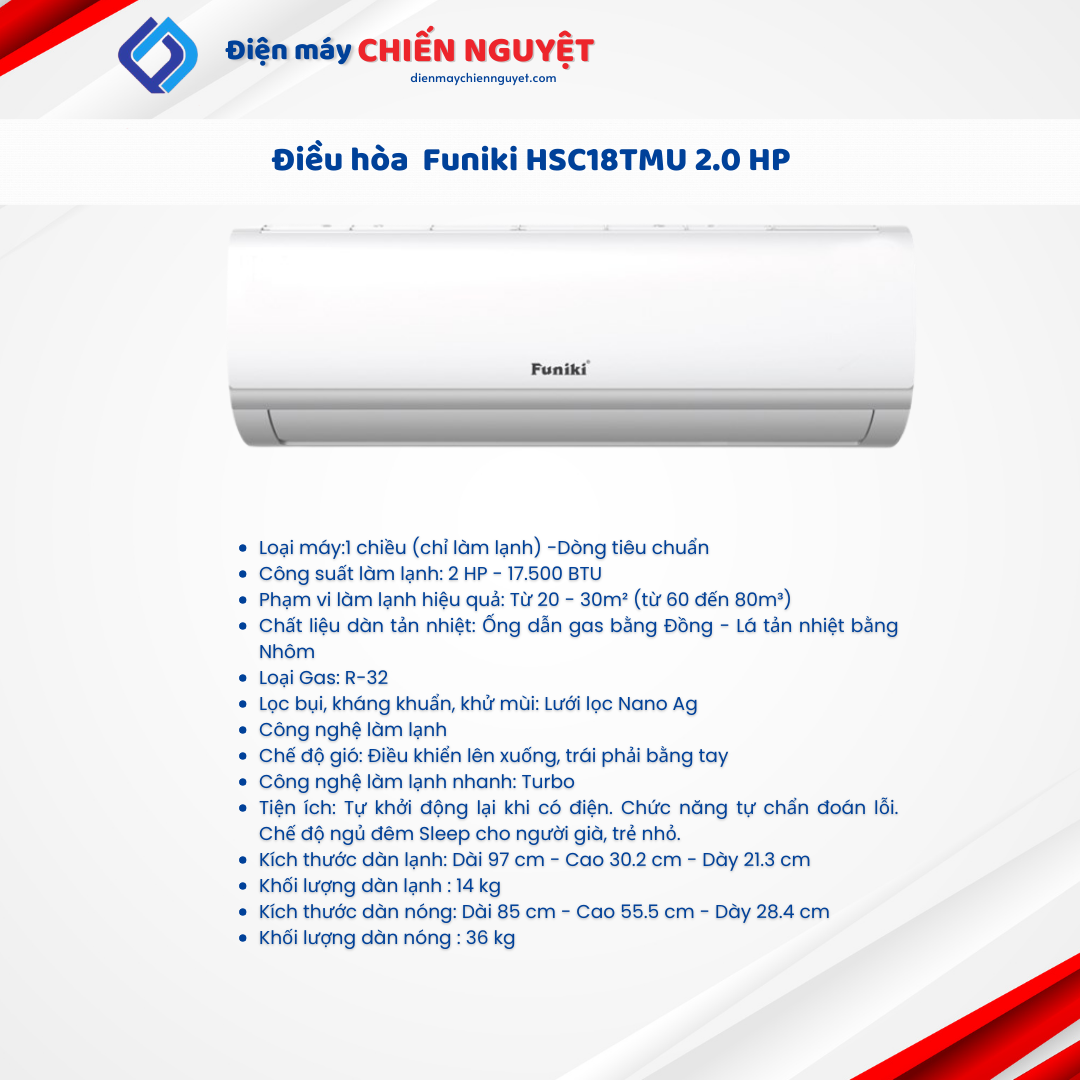 Điện máy CHIẾN NGUYỆT
dienmaychiennguyet.com

Điều hòa Funiki HSC18TMU 2.0 HP

Funiki

- Loại máy:1 chiều (chỉ làm lạnh) -Dòng tiêu chuẩn
- Công suất làm lạnh: 2 HP - 17.500 BTU
- Phạm vi làm lạnh hiệu quả: Từ 20 - 30m² (từ 60 đến 80m³)
- Chất liệu dàn tản nhiệt: Ống dẫn gas bằng Đồng - Lá tản nhiệt bằng Nhôm
- Loại Gas: R-32
- Lọc bụi, kháng khuẩn, khử mùi: Lưới lọc Nano Ag
- Công nghệ làm lạnh
- Chế độ gió: Điều khiển lên xuống, trái phải bằng tay
- Công nghệ làm lạnh nhanh: Turbo
- Tiện ích: Tự khởi động lại khi có điện. Chức năng tự chẩn đoán lỗi. Chế độ ngủ đêm Sleep cho người già, trẻ nhỏ.
- Kích thước dàn lạnh: Dài 97 cm - Cao 30.2 cm - Dày 21.3 cm
- Khối lượng dàn lạnh : 14 kg
- Kích thước dàn nóng: Dài 85 cm - Cao 55.5 cm - Dày 28.4 cm
- Khối lượng dàn nóng : 36 kg